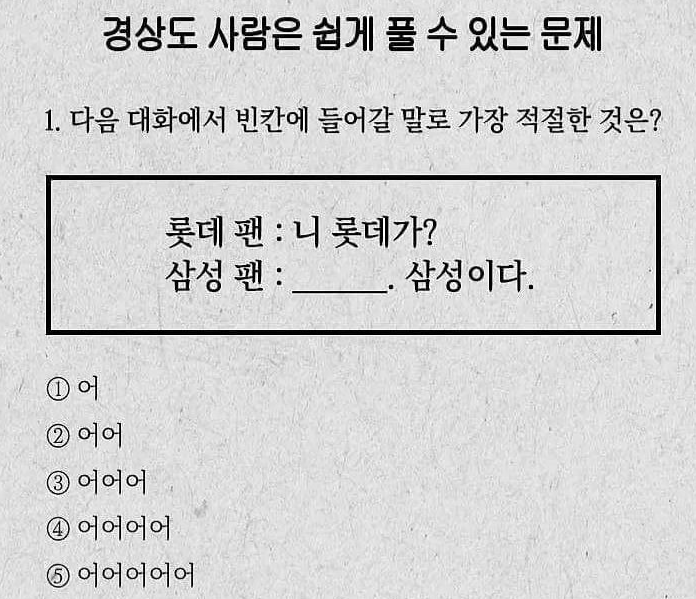 경상도 사람은 쉽게 풀 수 있는 문제

1. 다음 대화에서 빈칸에 들어갈 말로 가장 적절한 것은?

롯데 팬 : 니 롯데가?
삼성 팬 : ____. 삼성이다.

① 어
② 어어
③ 어어어
④ 어어어어
⑤ 어어어어어